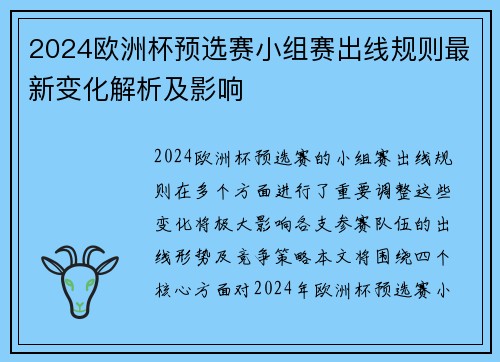 2024欧洲杯预选赛小组赛出线规则最新变化解析及影响

2024欧洲杯预选赛的小组赛出线规则在多个方面进行了重要调整这些变化将极大影响各支参赛队伍的出线形势及竞争策略本文将围绕四个核心方面对2024年欧洲杯预选赛小